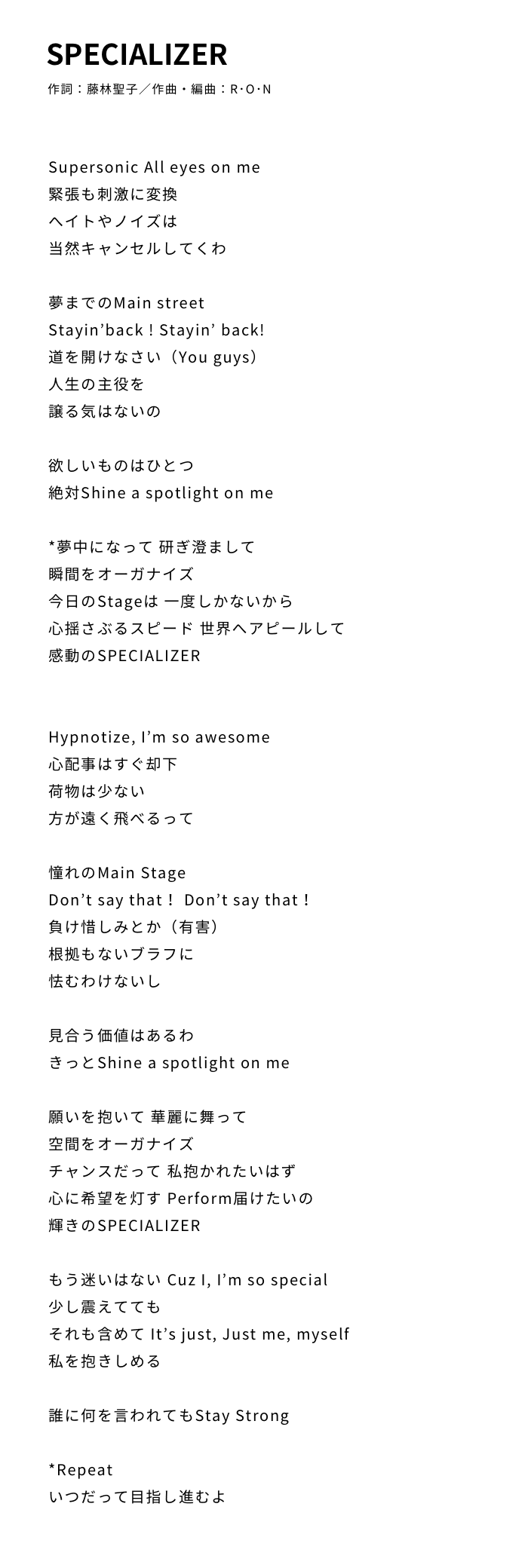 SPECIALIZER

作詞：藤林聖子／作曲・編曲：R･O･N

Supersonic All eyes on me
緊張も刺激に変換
ヘイトやノイズは
当然キャンセルしてくわ

夢までのMain street
Stayin’back ! Stayin’ back!
道を開けなさい（You guys）
人生の主役を
譲る気はないの

欲しいものはひとつ
絶対Shine a spotlight on me

*夢中になって 研ぎ澄まして
瞬間をオーガナイズ
今日のStageは 一度しかないから
心揺さぶるスピード 世界へアピールして
感動のSPECIALIZER

Hypnotize, I’m so awesome
心配事はすぐ却下
荷物は少ない
方が遠く飛べるって

憧れのMain Stage
Don’t say that！ Don’t say that！
負け惜しみとか（有害）
根拠もないブラフに
怯むわけないし

見合う価値はあるわ
きっとShine a spotlight on me

願いを抱いて 華麗に舞って
空間をオーガナイズ
チャンスだって 私抱かれたいはず
心に希望を灯す Perform届けたいの
輝きのSPECIALIZER

もう迷いはない Cuz I, I’m so special
少し震えてても
それも含めて It’s just, Just me, myself
私を抱きしめる

誰に何を言われてもStay Strong

*Repeat
いつだって目指し進むよ